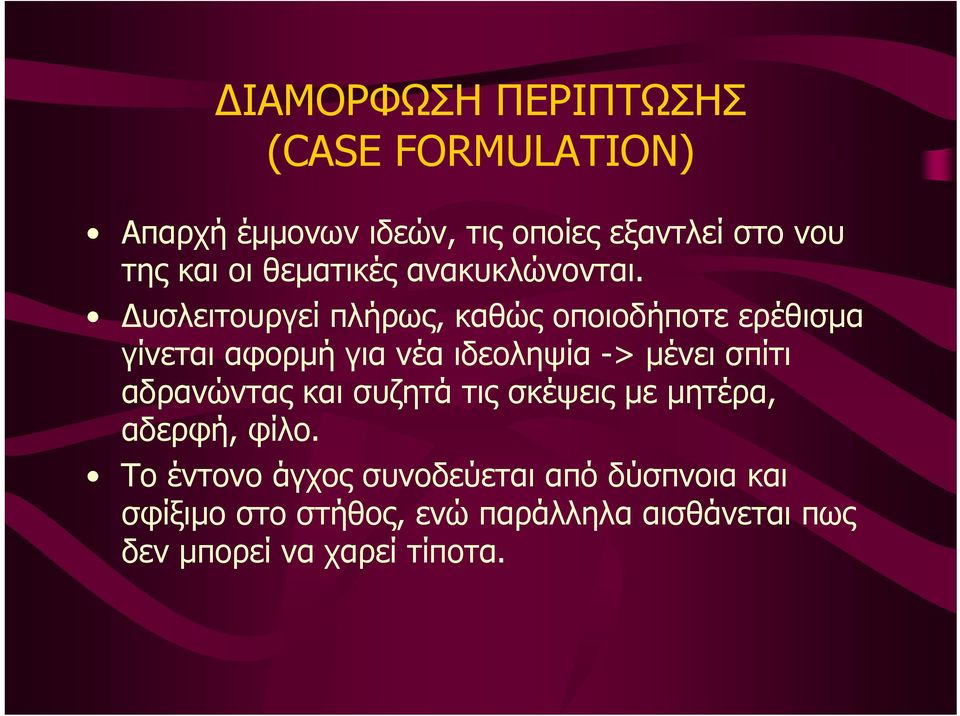 ΔΙΑΜΟΡΦΩΣΗ ΠΕΡΙΠΤΩΣΗΣ
(CASE FORMULATION)

• Απαρχή έμμονων ιδεών, τις οποίες εξαντλεί στο νου της και οι θεματικές ανακυκλώνονται.

• Δυσλειτουργεί πλήρως, καθώς οποιοδήποτε ερέθισμα γίνεται αφορμή για νέα ιδεοληψία -> μένει σπίτι αδρανώντας και συζητά τις σκέψεις με μητέρα, αδερφή, φίλο.

• Το έντονο άγχος συνοδεύεται από δύσπνοια και σφίξιμο στο στήθος, ενώ παράλληλα αισθάνεται πως δεν μπορεί να χαρεί τίποτα.